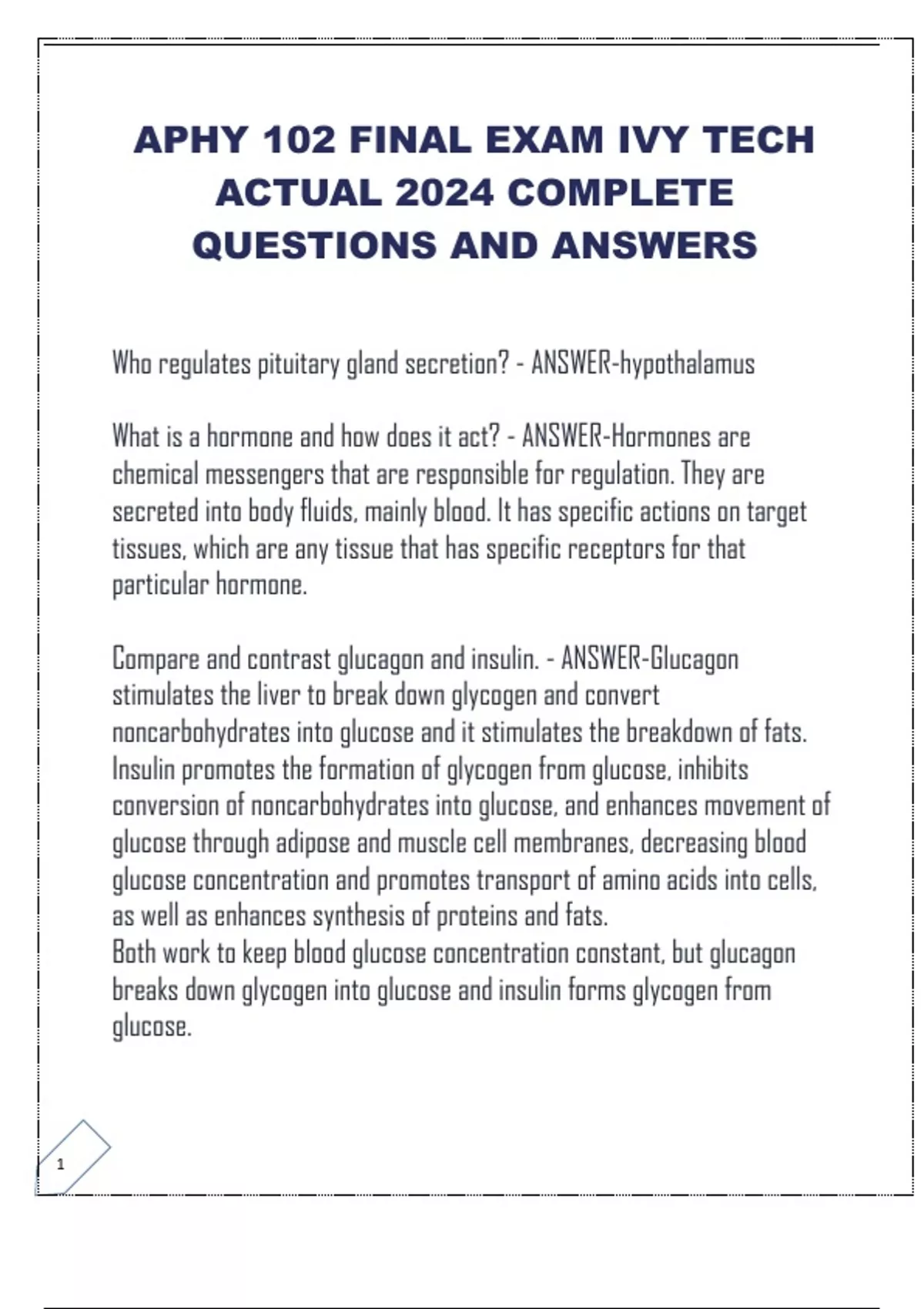 APHY 102 FINAL EXAM IVY TECH ACTUAL 2024 COMPLETE QUESTIONS AND ANSWERS

Who regulates pituitary gland secretion? - ANSWER-hypothalamus

What is a hormone and how does it act? - ANSWER-Hormones are chemical messengers that are responsible for regulation. They are secreted into body fluids, mainly blood. It has specific actions on target tissues, which are any tissue that has specific receptors for that particular hormone.

Compare and contrast glucagon and insulin. - ANSWER-Glucagon stimulates the liver to break down glycogen and convert noncarbohydrates into glucose and it stimulates the breakdown of fats. Insulin promotes the formation of glycogen from glucose, inhibits conversion of noncarbohydrates into glucose, and enhances movement of glucose through adipose and muscle cell membranes, decreasing blood glucose concentration and promotes transport of amino acids into cells, as well as enhances synthesis of proteins and fats.
Both work to keep blood glucose concentration constant, but glucagon breaks down glycogen into glucose and insulin forms glycogen from glucose.

1